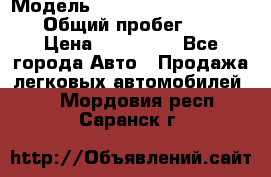 Модель
Общий пробег
Цена Все города Авто Продажа легковых автомобилей
Мордовия респ
Саранск г

http://Объявлений.сайт